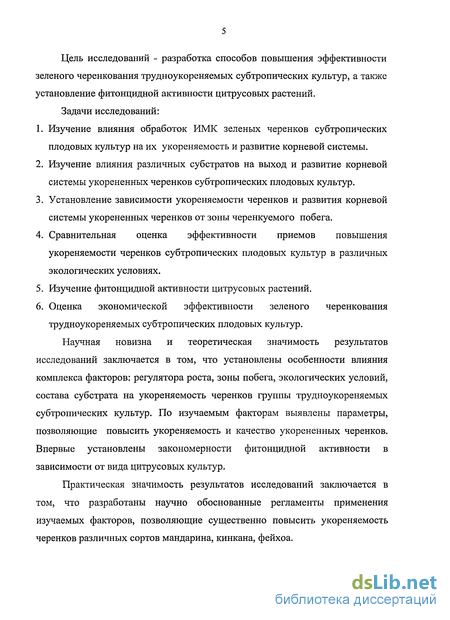 5

Цель исследований - разработка способов повышения эффективности зеленого черенкования трудноукореняемых субтропических культур, а также установление фитонцидной активности цитрусовых растений.

Задачи исследований:

1. Изучение влияния обработок ИМК зеленых черенков субтропических плодовых культур на их укореняемость и развитие корневой системы.
2. Изучение влияния различных субстратов на выход и развитие корневой системы укорененных черенков субтропических плодовых культур.
3. Установление зависимости укореняемости черенков и развития корневой системы укорененных черенков от зоны черенкуемого побега.
4. Сравнительная оценка эффективности приемов повышения укореняемости черенков субтропических плодовых культур в различных экологических условиях.
5. Изучение фитонцидной активности цитрусовых растений.
6. Оценка экономической эффективности зеленого черенкования трудноукореняемых субтропических плодовых культур.

Научная новизна и теоретическая значимость результатов исследований заключается в том, что установлены особенности влияния комплекса факторов: регулятора роста, зоны побега, экологических условий, состава субстрата на укореняемость черенков группы трудноукореняемых субтропических культур. По изучаемым факторам выявлены параметры, позволяющие повысить укореняемость и качество укорененных черенков. Впервые установлены закономерности фитонцидной активности в зависимости от вида цитрусовых культур.

Практическая значимость результатов исследований заключается в том, что разработаны научно обоснованные регламенты применения изучаемых факторов, позволяющие существенно повысить укореняемость черенков различных сортов мандарина, кинкана, фейхоа.

dsLib.net
библиотека диссертаций